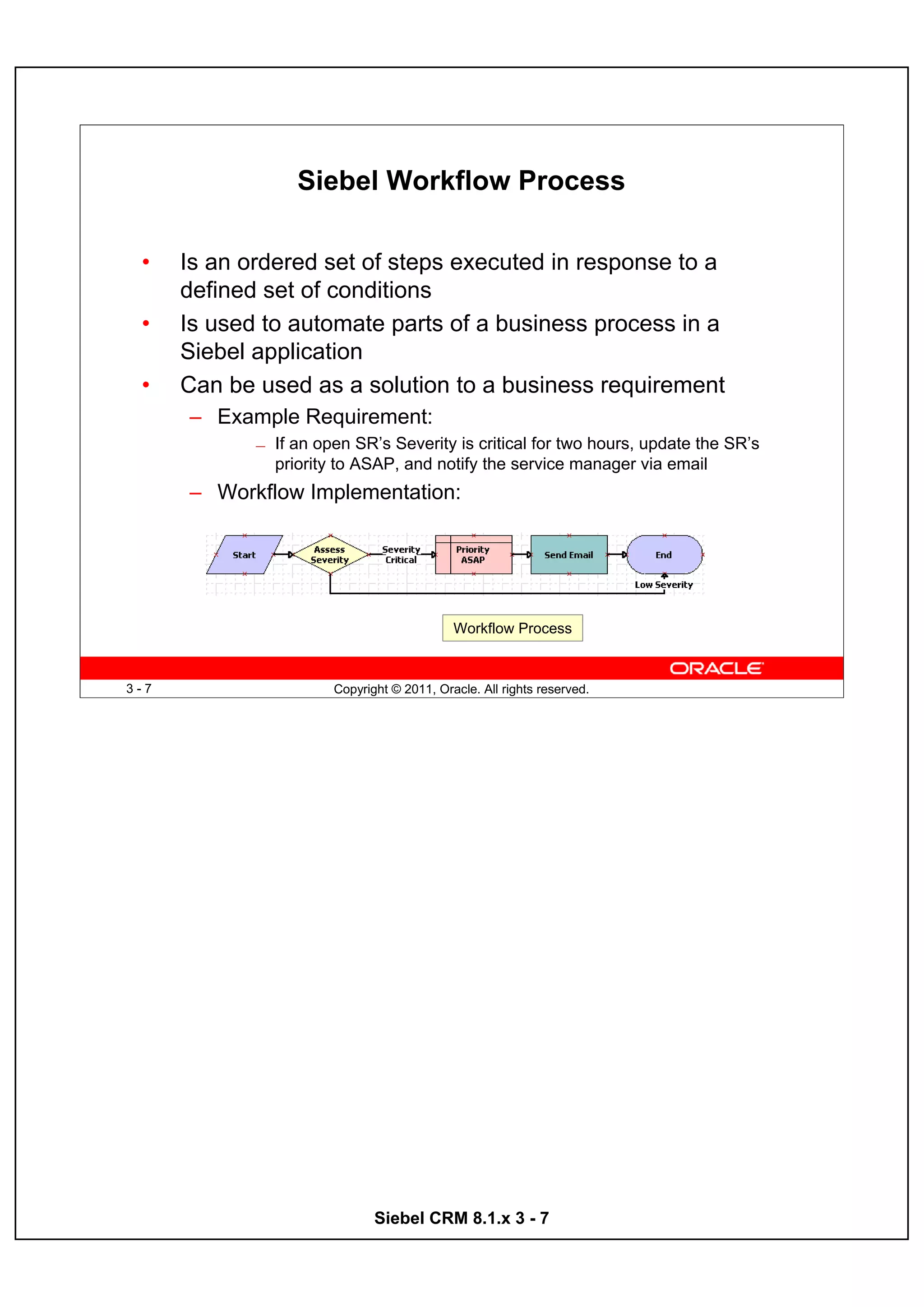 Siebel Workflow Process

• Is an ordered set of steps executed in response to a defined set of conditions
• Is used to automate parts of a business process in a Siebel application
• Can be used as a solution to a business requirement
– Example Requirement:
– If an open SR's Severity is critical for two hours, update the SR's priority to ASAP, and notify the service manager via email
– Workflow Implementation:

Start
Assess Severity
Severity Critical
Priority ASAP
Send Email
End
Low Severity

Workflow Process

ORACLE

3 - 7

Copyright © 2011, Oracle. All rights reserved.

Siebel CRM 8.1.x 3 - 7